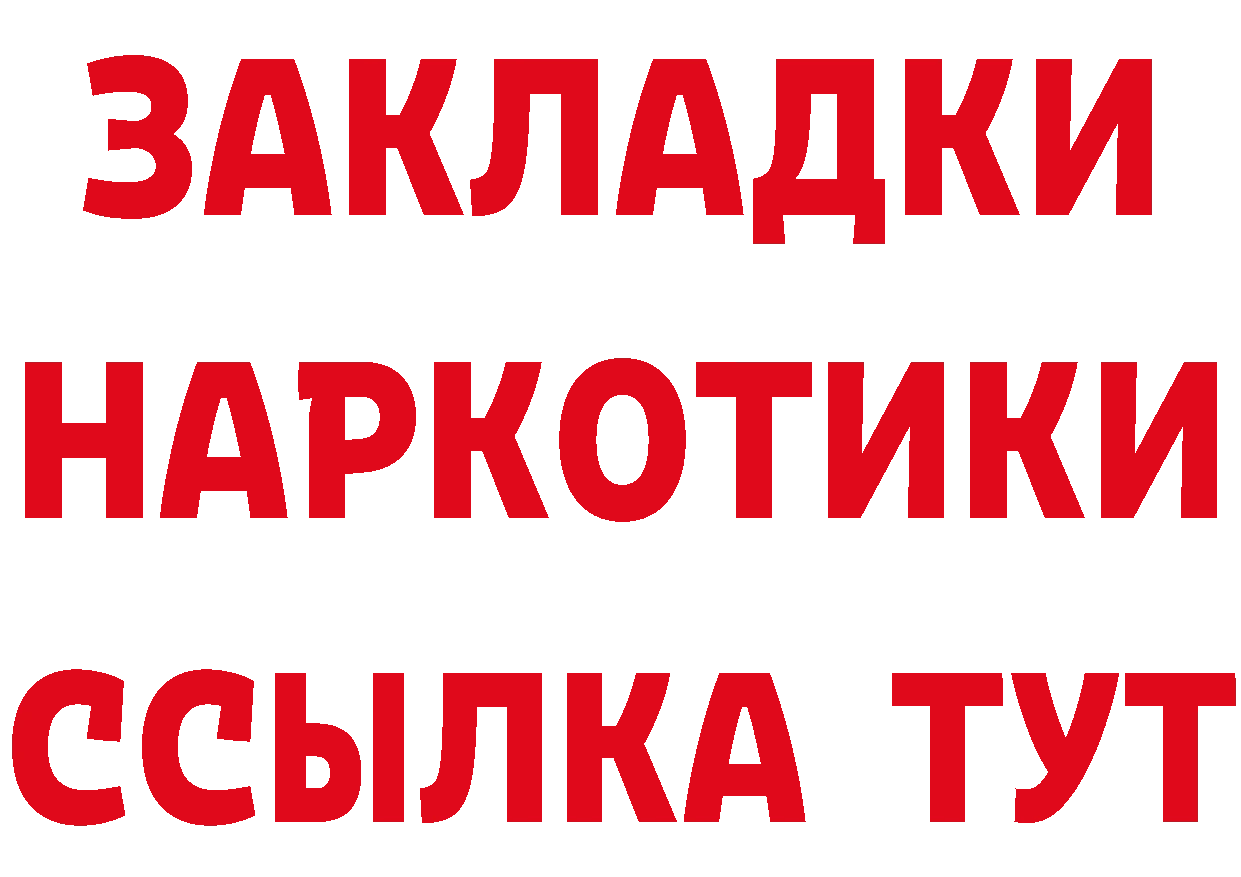 ЗАКЛАДКИ
НАРКОТИКИ
ССЫЛКА ТУТ